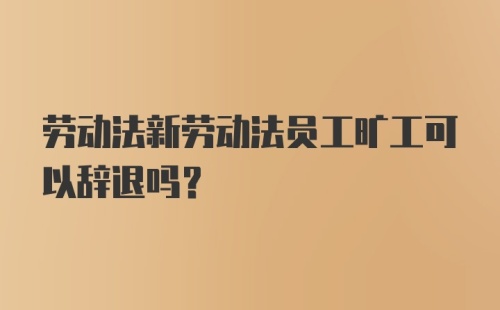 劳动法新劳动法员工旷工可以辞退吗？